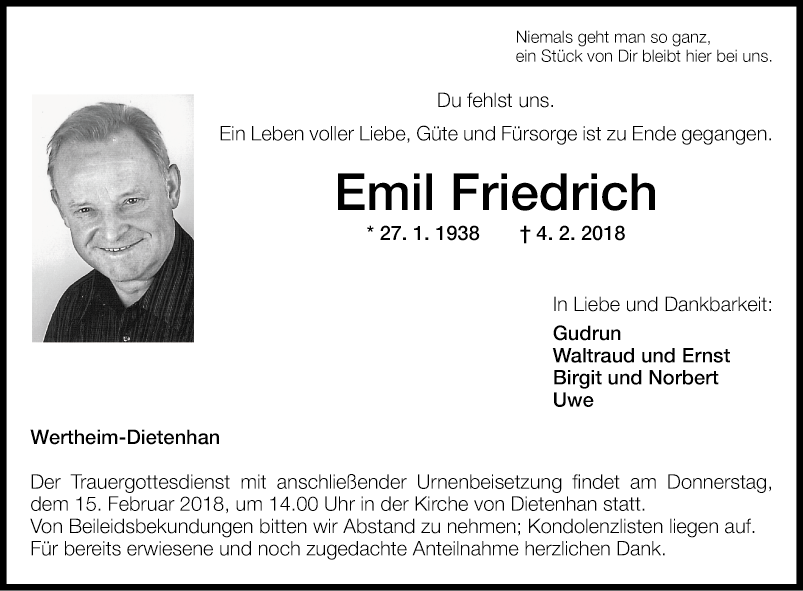 Niemals geht man so ganz,
ein Stück von Dir bleibt hier bei uns.

Du fehlst uns.

Ein Leben voller Liebe, Güte und Fürsorge ist zu Ende gegangen.

Emil Friedrich

* 27. 1. 1938 † 4. 2. 2018

In Liebe und Dankbarkeit:

Gudrun
Waltraud und Ernst
Birgit und Norbert
Uwe

Wertheim-Dietenhan

Der Trauergottesdienst mit anschließender Urnenbeisetzung findet am Donnerstag, dem 15. Februar 2018, um 14.00 Uhr in der Kirche von Dietenhan statt.
Von Beileidsbekundungen bitten wir Abstand zu nehmen; Kondolenzlisten liegen auf.
Für bereits erwiesene und noch zugedachte Anteilnahme herzlichen Dank.